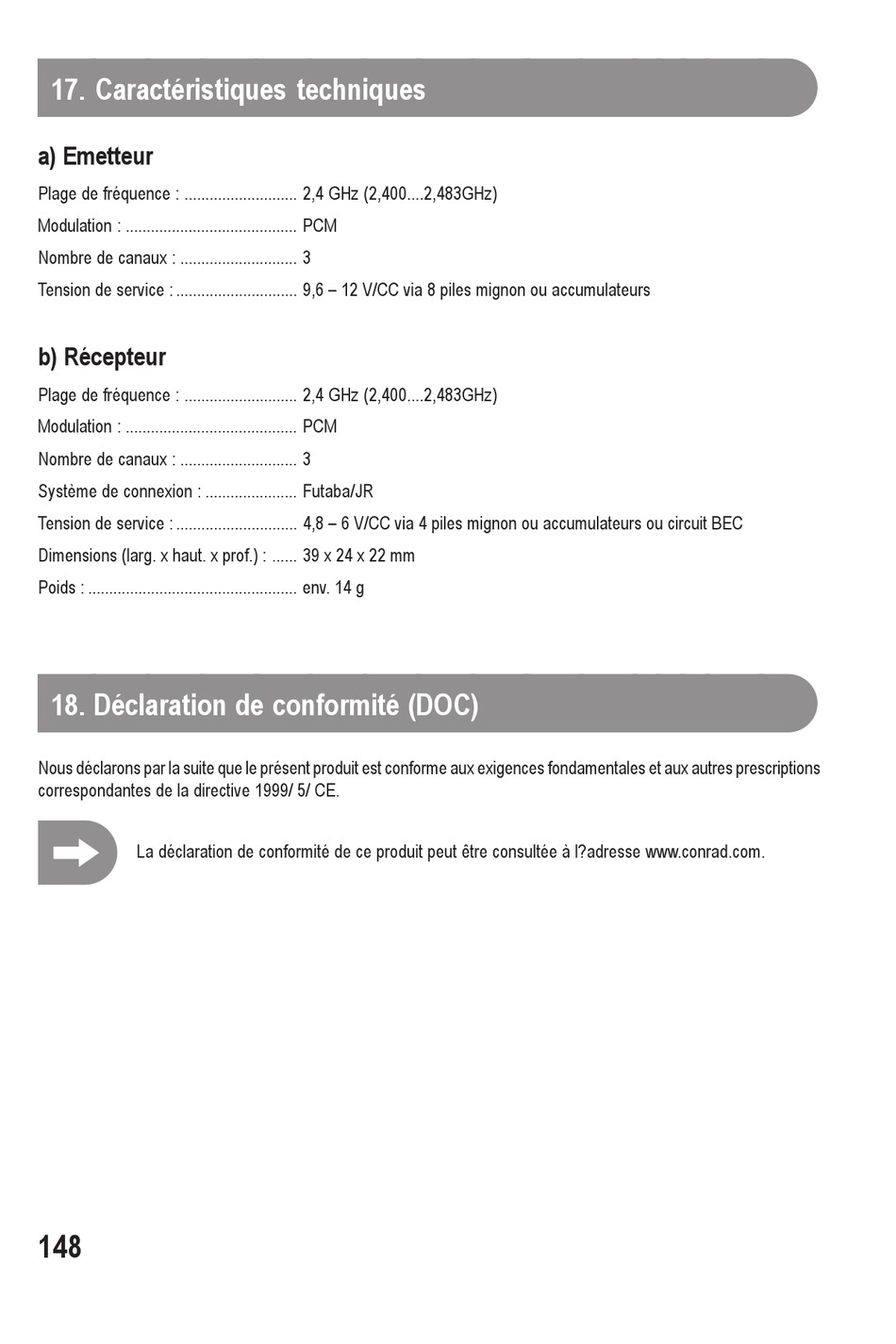 17. Caractéristiques techniques

a) Emetteur

Plage de fréquence : ........................... 2,4 GHz (2,400....2,483GHz)

Modulation : ......................................... PCM

Nombre de canaux : ............................ 3

Tension de service : ............................. 9,6 – 12 V/CC via 8 piles mignon ou accumulateurs

b) Récepteur

Plage de fréquence : ........................... 2,4 GHz (2,400....2,483GHz)

Modulation : ......................................... PCM

Nombre de canaux : ............................ 3

Système de connexion : ...................... Futaba/JR

Tension de service : ............................. 4,8 – 6 V/CC via 4 piles mignon ou accumulateurs ou circuit BEC

Dimensions (larg. x haut. x prof.) : ...... 39 x 24 x 22 mm

Poids : .................................................. env. 14 g

18. Déclaration de conformité (DOC)

Nous déclarons par la suite que le présent produit est conforme aux exigences fondamentales et aux autres prescriptions correspondantes de la directive 1999/ 5/ CE.

La déclaration de conformité de ce produit peut être consultée à l?adresse www.conrad.com.

148